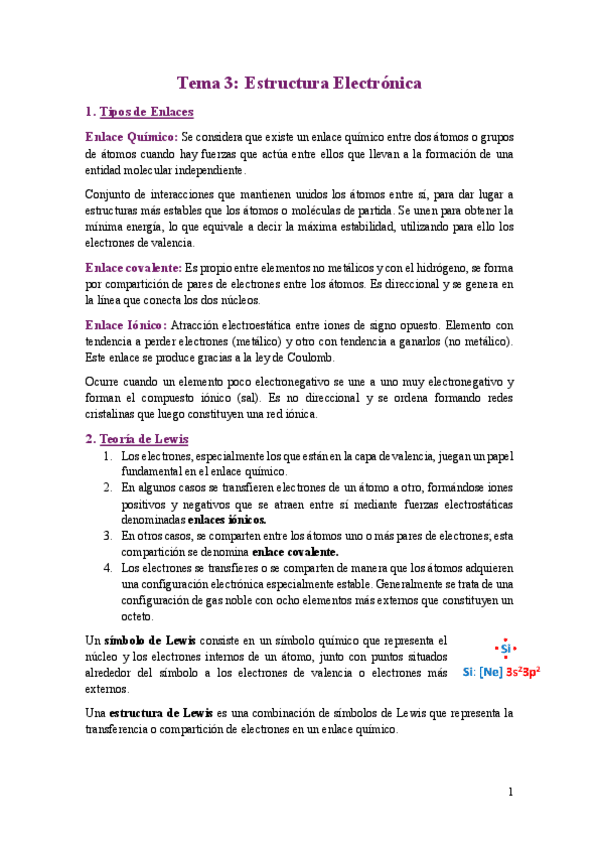 Tema 3: Estructura Electrónica

1. Tipos de Enlaces

Enlace Químico: Se considera que existe un enlace químico entre dos átomos o grupos de átomos cuando hay fuerzas que actúa entre ellos que llevan a la formación de una entidad molecular independiente.

Conjunto de interacciones que mantienen unidos los átomos entre sí, para dar lugar a estructuras más estables que los átomos o moléculas de partida. Se unen para obtener la mínima energía, lo que equivale a decir la máxima estabilidad, utilizando para ello los electrones de valencia.

Enlace covalente: Es propio entre elementos no metálicos y con el hidrógeno, se forma por compartición de pares de electrones entre los átomos. Es direccional y se genera en la línea que conecta los dos núcleos.

Enlace Iónico: Atracción electroestática entre iones de signo opuesto. Elemento con tendencia a perder electrones (metálico) y otro con tendencia a ganarlos (no metálico). Este enlace se produce gracias a la ley de Coulomb.

Ocurre cuando un elemento poco electronegativo se une a uno muy electronegativo y forman el compuesto iónico (sal). Es no direccional y se ordena formando redes cristalinas que luego constituyen una red iónica.

2. Teoría de Lewis

1. Los electrones, especialmente los que están en la capa de valencia, juegan un papel fundamental en el enlace químico.
2. En algunos casos se transfieren electrones de un átomo a otro, formándose iones positivos y negativos que se atraen entre sí mediante fuerzas electrostáticas denominadas enlaces iónicos.
3. En otros casos, se comparten entre los átomos uno o más pares de electrones; esta compartición se denomina enlace covalente.
4. Los electrones se transfieres o se comparten de manera que los átomos adquieren una configuración electrónica especialmente estable. Generalmente se trata de una configuración de gas noble con ocho elementos más externos que constituyen un octeto.

Un símbolo de Lewis consiste en un símbolo químico que representa el núcleo y los electrones internos de un átomo, junto con puntos situados alrededor del símbolo a los electrones de valencia o electrones más externos.

Si

Si: [Ne] $3s^2 3p^2$

Una estructura de Lewis es una combinación de símbolos de Lewis que representa la transferencia o compartición de electrones en un enlace químico.

1